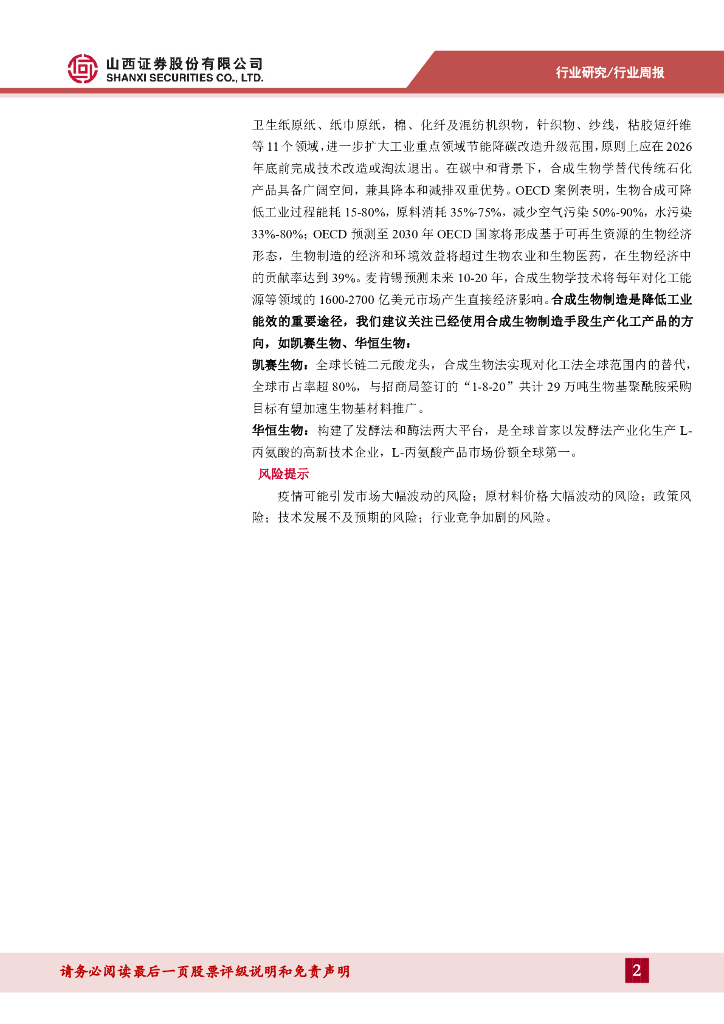 山西证券股份有限公司
SHANXI SECURITIES CO., LTD.

行业研究/行业周报

卫生纸原纸、纸巾原纸，棉、化纤及混纺机织物，针织物、纱线，粘胶短纤维等 11 个领域，进一步扩大工业重点领域节能降碳改造升级范围，原则上应在 2026 年底前完成技术改造或淘汰退出。在碳中和背景下，合成生物学替代传统石化产品具备广阔空间，兼具降本和减排双重优势。OECD 案例表明，生物合成可降低工业过程能耗 15-80%，原料消耗 35%-75%，减少空气污染 50%-90%，水污染 33%-80%；OECD 预测至 2030 年 OECD 国家将形成基于可再生资源的生物经济形态，生物制造的经济和环境效益将超过生物农业和生物医药，在生物经济中的贡献率达到 39%。麦肯锡预测未来 10-20 年，合成生物学技术将每年对化工能源等领域的 1600-2700 亿美元市场产生直接经济影响。合成生物制造是降低工业能效的重要途径，我们建议关注已经使用合成生物制造手段生产化工产品的方向，如凯赛生物、华恒生物：

凯赛生物：全球长链二元酸龙头，合成生物法实现对化工法全球范围内的替代，全球市占率超 80%，与招商局签订的“1-8-20”共计 29 万吨生物基聚酰胺采购目标有望加速生物基材料推广。

华恒生物：构建了发酵法和酶法两大平台，是全球首家以发酵法产业化生产 L-丙氨酸的高新技术企业，L-丙氨酸产品市场份额全球第一。

风险提示

疫情可能引发市场大幅波动的风险；原材料价格大幅波动的风险；政策风险；技术发展不及预期的风险；行业竞争加剧的风险。

请务必阅读最后一页股票评级说明和免责声明

2